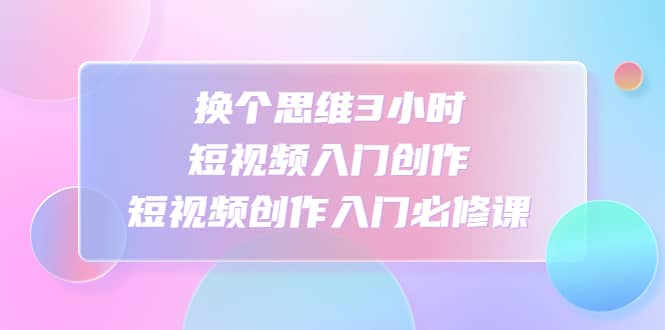 换个思维3小时
短视频入门创作
短视频创作入门必修课